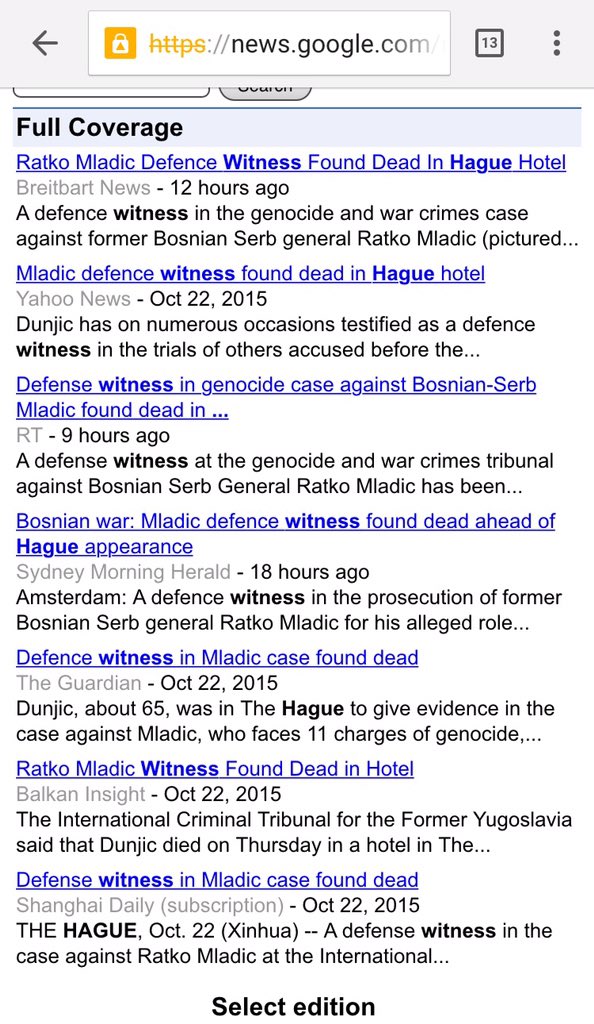 https://news.google.com/

13

Search

Full Coverage

Ratko Mladic Defence Witness Found Dead In Hague Hotel
Breitbart News - 12 hours ago
A defence witness in the genocide and war crimes case against former Bosnian Serb general Ratko Mladic (pictured...

Mladic defence witness found dead in Hague hotel
Yahoo News - Oct 22, 2015
Dunjic has on numerous occasions testified as a defence witness in the trials of others accused before the...

Defense witness in genocide case against Bosnian-Serb Mladic found dead in ...
RT - 9 hours ago
A defense witness at the genocide and war crimes tribunal against Bosnian Serb General Ratko Mladic has been...

Bosnian war: Mladic defence witness found dead ahead of Hague appearance
Sydney Morning Herald - 18 hours ago
Amsterdam: A defence witness in the prosecution of former Bosnian Serb general Ratko Mladic for his alleged role...

Defence witness in Mladic case found dead
The Guardian - Oct 22, 2015
Dunjic, about 65, was in The Hague to give evidence in the case against Mladic, who faces 11 charges of genocide,...

Ratko Mladic Witness Found Dead in Hotel
Balkan Insight - Oct 22, 2015
The International Criminal Tribunal for the Former Yugoslavia said that Dunjic died on Thursday in a hotel in The...

Defense witness in Mladic case found dead
Shanghai Daily (subscription) - Oct 22, 2015
THE HAGUE, Oct. 22 (Xinhua) -- A defense witness in the case against Ratko Mladic at the International...

Select edition